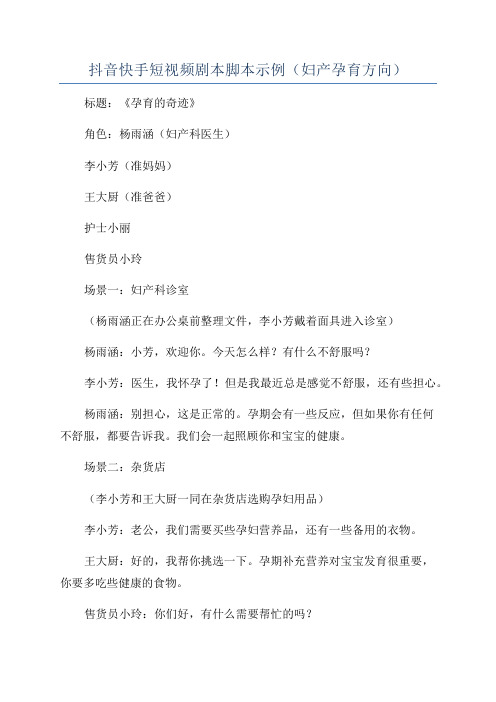 抖音快手短视频剧本脚本示例（妇产孕育方向）

标题：《孕育的奇迹》

角色：杨雨涵（妇产科医生）

李小芳（准妈妈）

王大厨（准爸爸）

护士小丽

售货员小玲

场景一：妇产科诊室

（杨雨涵正在办公桌前整理文件，李小芳戴着面具进入诊室）

杨雨涵：小芳，欢迎你。今天怎么样？有什么不舒服吗？

李小芳：医生，我怀孕了！但是我最近总是感觉不舒服，还有些担心。

杨雨涵：别担心，这是正常的。孕期会有一些反应，但如果你有任何不舒服，都要告诉我。我们会一起照顾你和宝宝的健康。

场景二：杂货店

（李小芳和王大厨一同在杂货店选购孕妇用品）

李小芳：老公，我们需要买些孕妇营养品，还有一些备用的衣物。

王大厨：好的，我帮你挑选一下。孕期补充营养对宝宝发育很重要，你要多吃些健康的食物。

售货员小玲：你们好，有什么需要帮忙的吗？